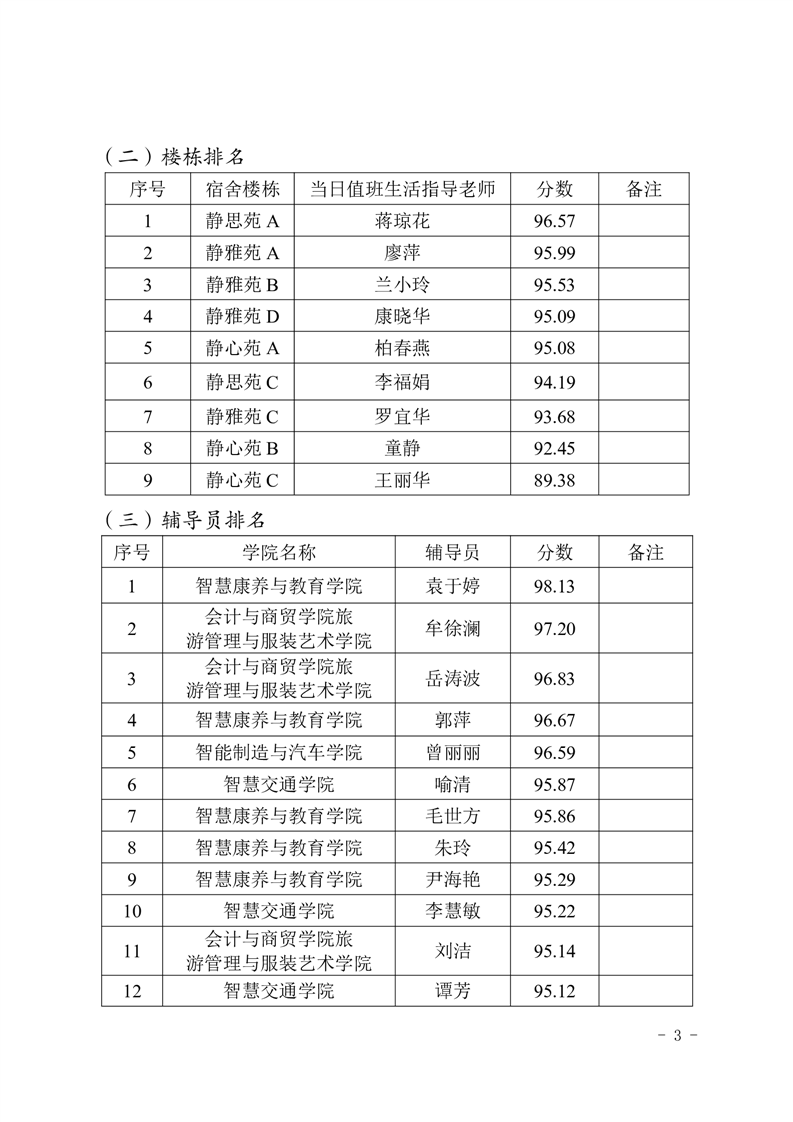 （二）楼栋排名

| 序号 | 宿舍楼栋 | 当日值班生活指导老师 | 分数 | 备注 |
|---|---|---|---|---|
| 1 | 静思苑 A | 蒋琼花 | 96.57 | |
| 2 | 静雅苑 A | 廖萍 | 95.99 | |
| 3 | 静雅苑 B | 兰小玲 | 95.53 | |
| 4 | 静雅苑 D | 康晓华 | 95.09 | |
| 5 | 静心苑 A | 柏春燕 | 95.08 | |
| 6 | 静思苑 C | 李福娟 | 94.19 | |
| 7 | 静雅苑 C | 罗宜华 | 93.68 | |
| 8 | 静心苑 B | 童静 | 92.45 | |
| 9 | 静心苑 C | 王丽华 | 89.38 | |

（三）辅导员排名

| 序号 | 学院名称 | 辅导员 | 分数 | 备注 |
|---|---|---|---|---|
| 1 | 智慧康养与教育学院 | 袁于婷 | 98.13 | |
| 2 | 会计与商贸学院旅游管理与服装艺术学院 | 牟徐澜 | 97.20 | |
| 3 | 会计与商贸学院旅游管理与服装艺术学院 | 岳涛波 | 96.83 | |
| 4 | 智慧康养与教育学院 | 郭萍 | 96.67 | |
| 5 | 智能制造与汽车学院 | 曾丽丽 | 96.59 | |
| 6 | 智慧交通学院 | 喻清 | 95.87 | |
| 7 | 智慧康养与教育学院 | 毛世方 | 95.86 | |
| 8 | 智慧康养与教育学院 | 朱玲 | 95.42 | |
| 9 | 智慧康养与教育学院 | 尹海艳 | 95.29 | |
| 10 | 智慧交通学院 | 李慧敏 | 95.22 | |
| 11 | 会计与商贸学院旅游管理与服装艺术学院 | 刘洁 | 95.14 | |
| 12 | 智慧交通学院 | 谭芳 | 95.12 | |

- 3 -